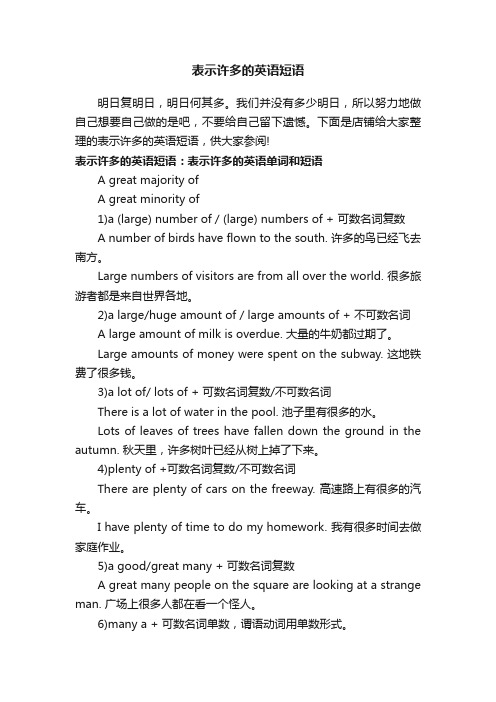 表示许多的英语短语

明日复明日，明日何其多。我们并没有多少明日，所以努力地做自己想要自己做的是吧，不要给自己留下遗憾。下面是店铺给大家整理的表示许多的英语短语，供大家参阅!

表示许多的英语短语：表示许多的英语单词和短语

A great majority of

A great minority of

1)a (large) number of / (large) numbers of + 可数名词复数

A number of birds have flown to the south. 许多的鸟已经飞去南方。

Large numbers of visitors are from all over the world. 很多旅游者都是来自世界各地。

2)a large/huge amount of / large amounts of + 不可数名词

A large amount of milk is overdue. 大量的牛奶都过期了。

Large amounts of money were spent on the subway. 这地铁费了很多钱。

3)a lot of/ lots of + 可数名词复数/不可数名词

There is a lot of water in the pool. 池子里有很多的水。

Lots of leaves of trees have fallen down the ground in the autumn. 秋天里，许多树叶已经从树上掉了下来。

4)plenty of +可数名词复数/不可数名词

There are plenty of cars on the freeway. 高速路上有很多的汽车。

I have plenty of time to do my homework. 我有很多时间去做家庭作业。

5)a good/great many + 可数名词复数

A great many people on the square are looking at a strange man. 广场上很多人都在看一个怪人。

6)many a + 可数名词单数，谓语动词用单数形式。